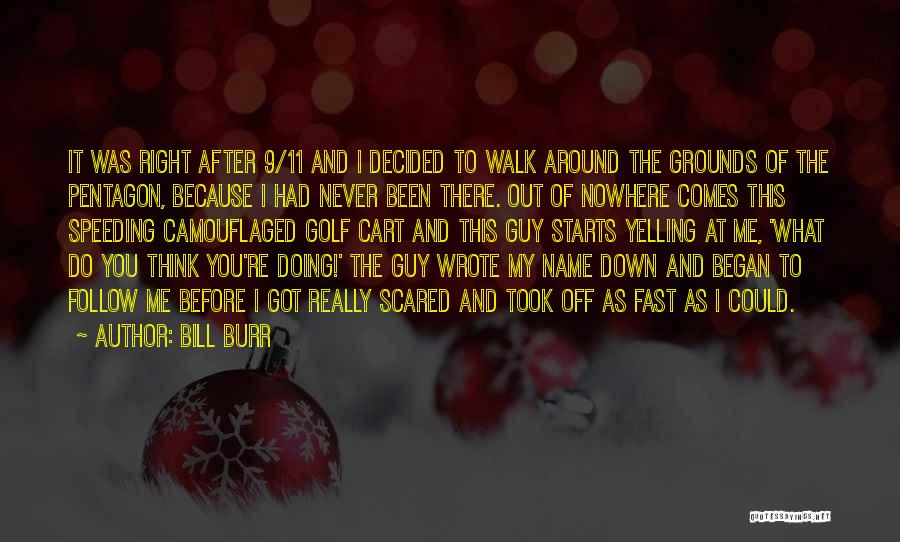 IT WAS RIGHT AFTER 9/11 AND I DECIDED TO WALK AROUND THE GROUNDS OF THE PENTAGON, BECAUSE I HAD NEVER BEEN THERE. OUT OF NOWHERE COMES THIS SPEEDING CAMOUFLAGED GOLF CART AND THIS GUY STARTS YELLING AT ME, 'WHAT DO YOU THINK YOU'RE DOING!' THE GUY WROTE MY NAME DOWN AND BEGAN TO FOLLOW ME BEFORE I GOT REALLY SCARED AND TOOK OFF AS FAST AS I COULD.

~ AUTHOR: BILL BURR

QUOTESSAYINGS.NET